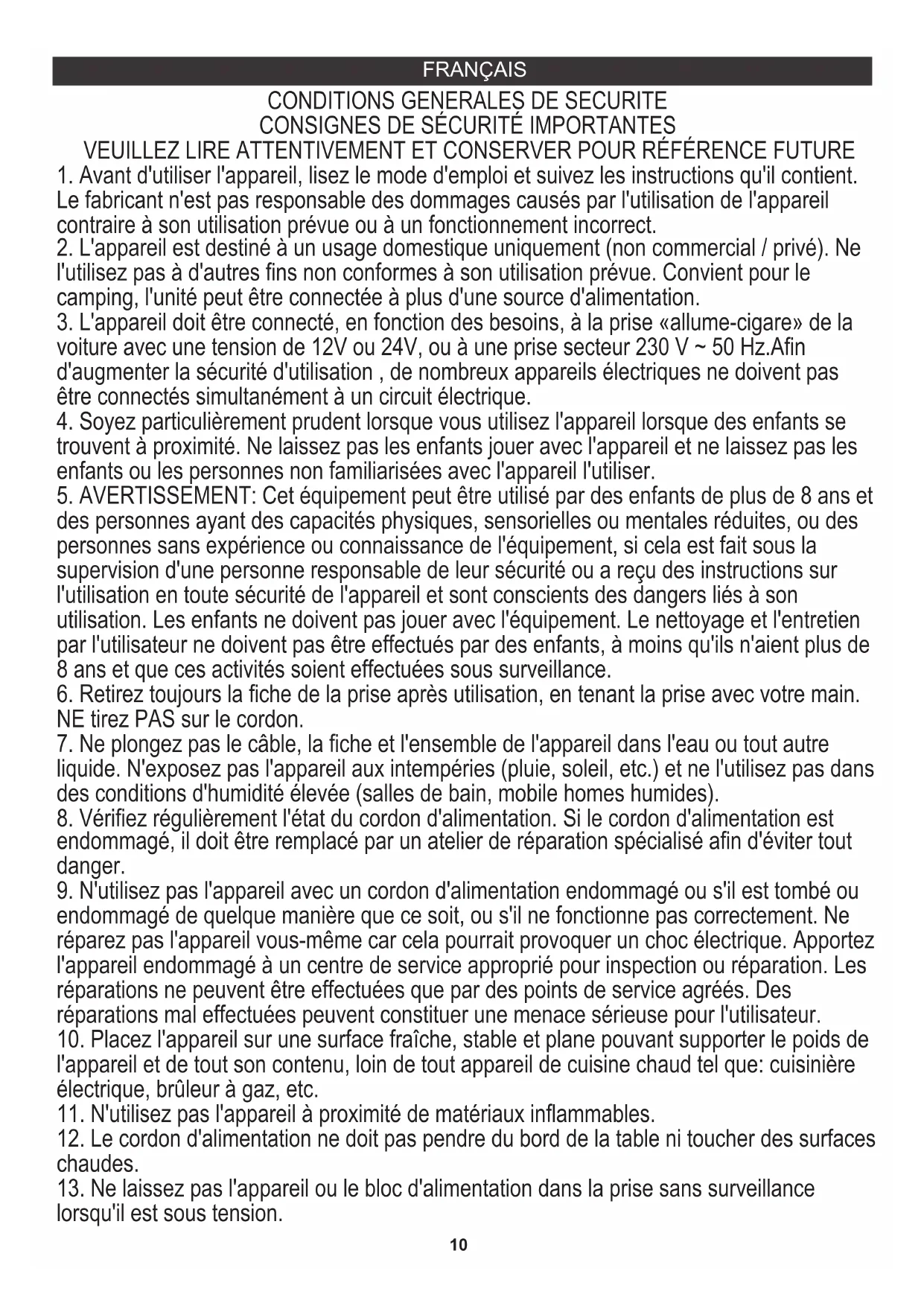 FRANÇAIS

CONDITIONS GENERALES DE SECURITE
CONSIGNES DE SÉCURITÉ IMPORTANTES
VEUILLEZ LIRE ATTENTIVEMENT ET CONSERVER POUR RÉFÉRENCE FUTURE

1. Avant d'utiliser l'appareil, lisez le mode d'emploi et suivez les instructions qu'il contient. Le fabricant n'est pas responsable des dommages causés par l'utilisation de l'appareil contraire à son utilisation prévue ou à un fonctionnement incorrect.
2. L'appareil est destiné à un usage domestique uniquement (non commercial / privé). Ne l'utilisez pas à d'autres fins non conformes à son utilisation prévue. Convient pour le camping, l'unité peut être connectée à plus d'une source d'alimentation.
3. L'appareil doit être connecté, en fonction des besoins, à la prise «allume-cigare» de la voiture avec une tension de 12V ou 24V, ou à une prise secteur 230 V ~ 50 Hz.Afin d'augmenter la sécurité d'utilisation , de nombreux appareils électriques ne doivent pas être connectés simultanément à un circuit électrique.
4. Soyez particulièrement prudent lorsque vous utilisez l'appareil lorsque des enfants se trouvent à proximité. Ne laissez pas les enfants jouer avec l'appareil et ne laissez pas les enfants ou les personnes non familiarisées avec l'appareil l'utiliser.
5. AVERTISSEMENT: Cet équipement peut être utilisé par des enfants de plus de 8 ans et des personnes ayant des capacités physiques, sensorielles ou mentales réduites, ou des personnes sans expérience ou connaissance de l'équipement, si cela est fait sous la supervision d'une personne responsable de leur sécurité ou a reçu des instructions sur l'utilisation en toute sécurité de l'appareil et sont conscients des dangers liés à son utilisation. Les enfants ne doivent pas jouer avec l'équipement. Le nettoyage et l'entretien par l'utilisateur ne doivent pas être effectués par des enfants, à moins qu'ils n'aient plus de 8 ans et que ces activités soient effectuées sous surveillance.
6. Retirez toujours la fiche de la prise après utilisation, en tenant la prise avec votre main. NE tirez PAS sur le cordon.
7. Ne plongez pas le câble, la fiche et l'ensemble de l'appareil dans l'eau ou tout autre liquide. N'exposez pas l'appareil aux intempéries (pluie, soleil, etc.) et ne l'utilisez pas dans des conditions d'humidité élevée (salles de bain, mobile homes humides).
8. Vérifiez régulièrement l'état du cordon d'alimentation. Si le cordon d'alimentation est endommagé, il doit être remplacé par un atelier de réparation spécialisé afin d'éviter tout danger.
9. N'utilisez pas l'appareil avec un cordon d'alimentation endommagé ou s'il est tombé ou endommagé de quelque manière que ce soit, ou s'il ne fonctionne pas correctement. Ne réparez pas l'appareil vous-même car cela pourrait provoquer un choc électrique. Apportez l'appareil endommagé à un centre de service approprié pour inspection ou réparation. Les réparations ne peuvent être effectuées que par des points de service agréés. Des réparations mal effectuées peuvent constituer une menace sérieuse pour l'utilisateur.
10. Placez l'appareil sur une surface fraîche, stable et plane pouvant supporter le poids de l'appareil et de tout son contenu, loin de tout appareil de cuisine chaud tel que: cuisinière électrique, brûleur à gaz, etc.
11. N'utilisez pas l'appareil à proximité de matériaux inflammables.
12. Le cordon d'alimentation ne doit pas pendre du bord de la table ni toucher des surfaces chaudes.
13. Ne laissez pas l'appareil ou le bloc d'alimentation dans la prise sans surveillance lorsqu'il est sous tension.

10